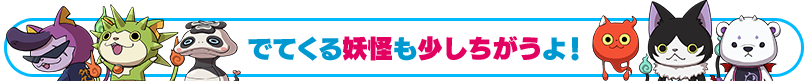 でてくる妖怪も少しちがうよ！